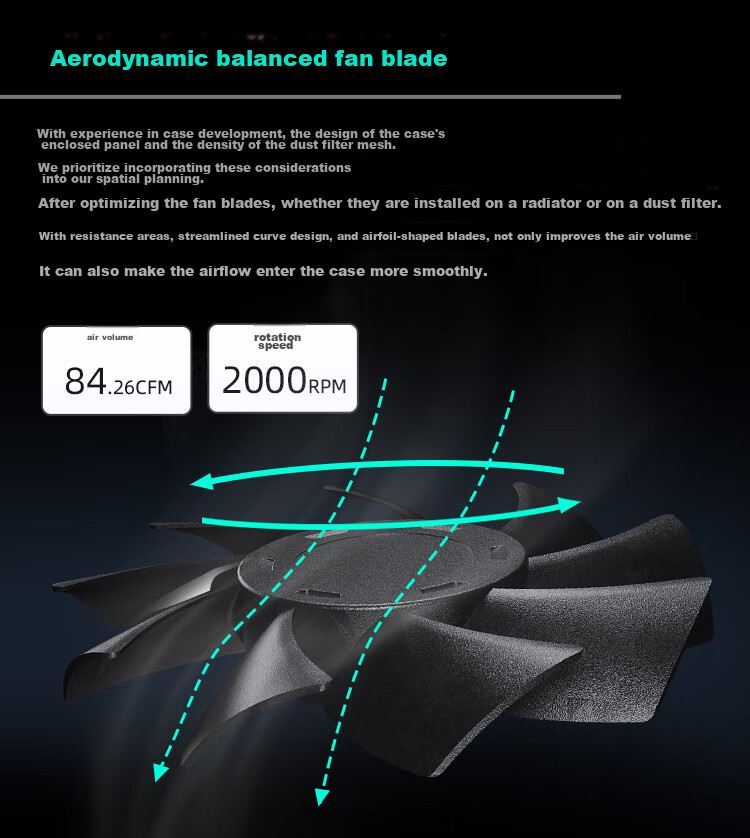 Aerodynamic balanced fan blade

With experience in case development, the design of the case's enclosed panel and the density of the dust filter mesh.

We prioritize incorporating these considerations into our spatial planning.

After optimizing the fan blades, whether they are installed on a radiator or on a dust filter.

With resistance areas, streamlined curve design, and airfoil-shaped blades, not only improves the air volume

It can also make the airflow enter the case more smoothly.

air volume

84.26CFM

rotation speed

2000RPM